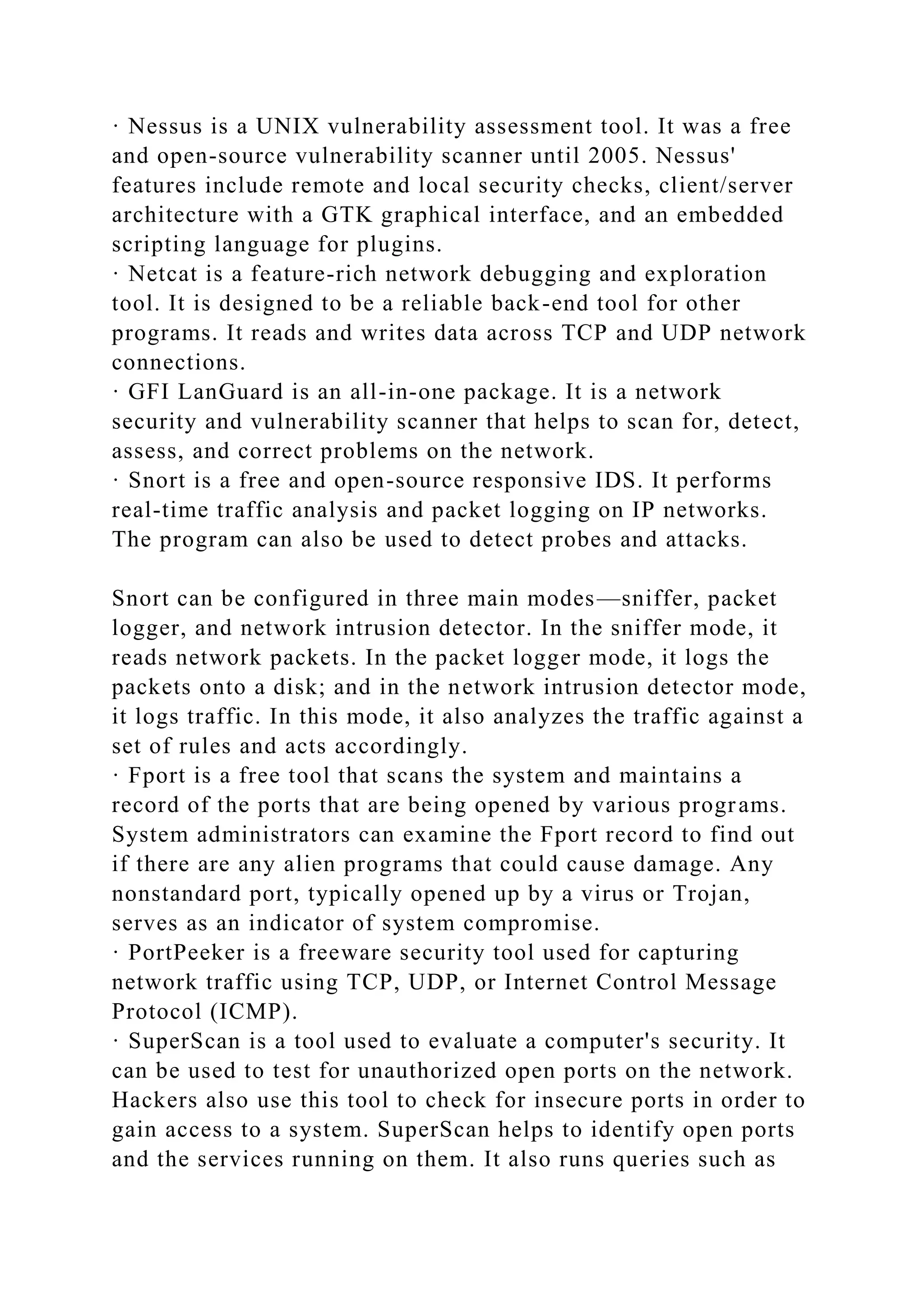 · Nessus is a UNIX vulnerability assessment tool. It was a free and open-source vulnerability scanner until 2005. Nessus' features include remote and local security checks, client/server architecture with a GTK graphical interface, and an embedded scripting language for plugins.
· Netcat is a feature-rich network debugging and exploration tool. It is designed to be a reliable back-end tool for other programs. It reads and writes data across TCP and UDP network connections.
· GFI LanGuard is an all-in-one package. It is a network security and vulnerability scanner that helps to scan for, detect, assess, and correct problems on the network.
· Snort is a free and open-source responsive IDS. It performs real-time traffic analysis and packet logging on IP networks. The program can also be used to detect probes and attacks.

Snort can be configured in three main modes—sniffer, packet logger, and network intrusion detector. In the sniffer mode, it reads network packets. In the packet logger mode, it logs the packets onto a disk; and in the network intrusion detector mode, it logs traffic. In this mode, it also analyzes the traffic against a set of rules and acts accordingly.
· Fport is a free tool that scans the system and maintains a record of the ports that are being opened by various programs. System administrators can examine the Fport record to find out if there are any alien programs that could cause damage. Any nonstandard port, typically opened up by a virus or Trojan, serves as an indicator of system compromise.
· PortPeeker is a freeware security tool used for capturing network traffic using TCP, UDP, or Internet Control Message Protocol (ICMP).
· SuperScan is a tool used to evaluate a computer's security. It can be used to test for unauthorized open ports on the network. Hackers also use this tool to check for insecure ports in order to gain access to a system. SuperScan helps to identify open ports and the services running on them. It also runs queries such as